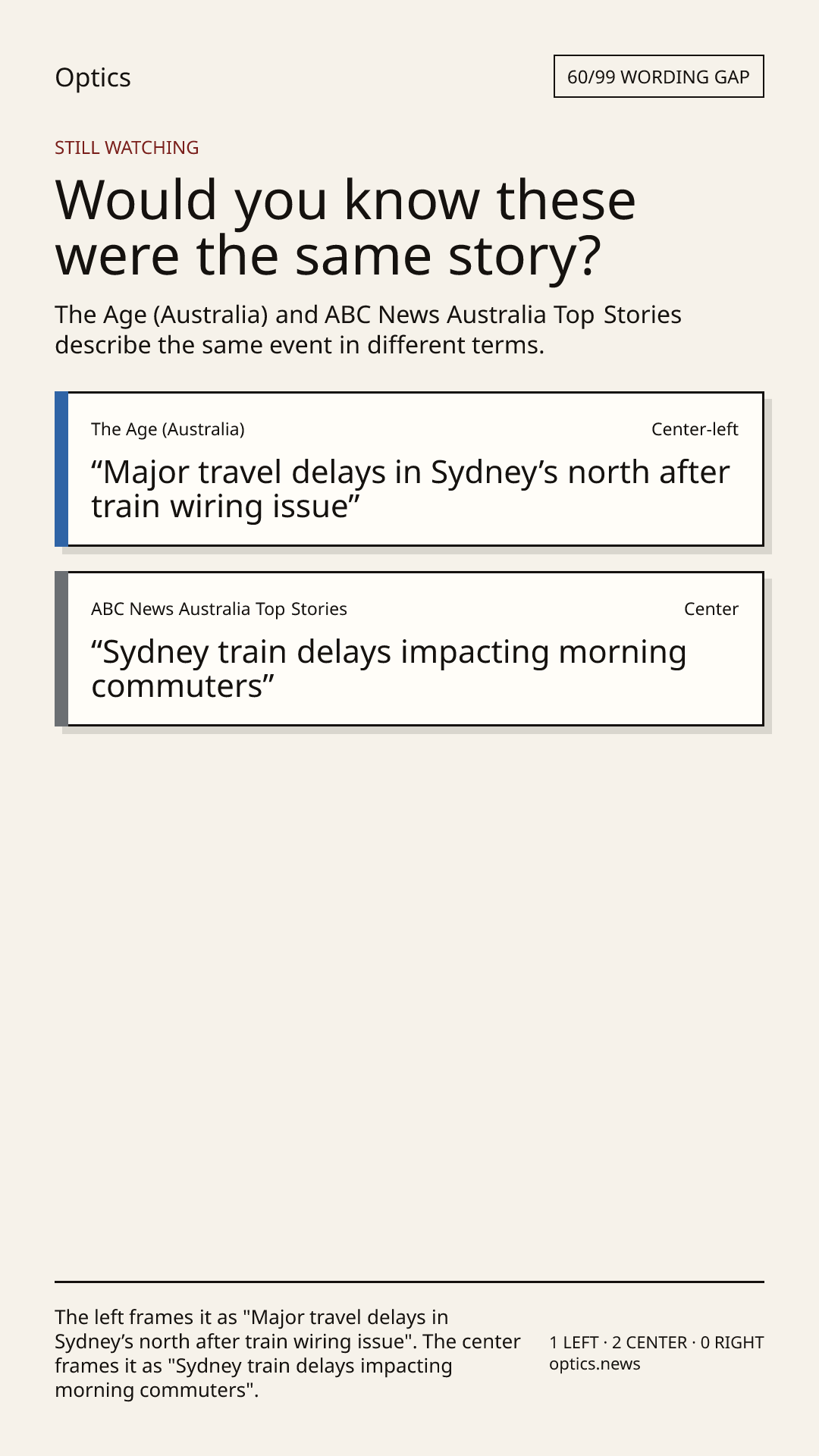 Optics

60/99 WORDING GAP

STILL WATCHING

Would you know these were the same story?

The Age (Australia) and ABC News Australia Top Stories describe the same event in different terms.

The Age (Australia)

Center-left

"Major travel delays in Sydney's north after train wiring issue"

ABC News Australia Top Stories

Center

"Sydney train delays impacting morning commuters"

The left frames it as "Major travel delays in Sydney's north after train wiring issue". The center frames it as "Sydney train delays impacting morning commuters".

1 LEFT · 2 CENTER · 0 RIGHT
optics.news